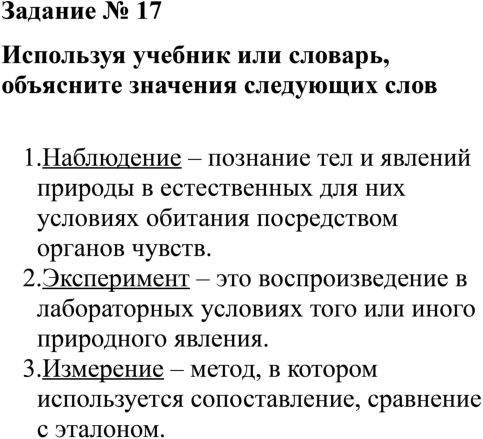 Задание № 17

Используя учебник или словарь, объясните значения следующих слов

1.Наблюдение – познание тел и явлений природы в естественных для них условиях обитания посредством органов чувств.
2.Эксперимент – это воспроизведение в лабораторных условиях того или иного природного явления.
3.Измерение – метод, в котором используется сопоставление, сравнение с эталоном.